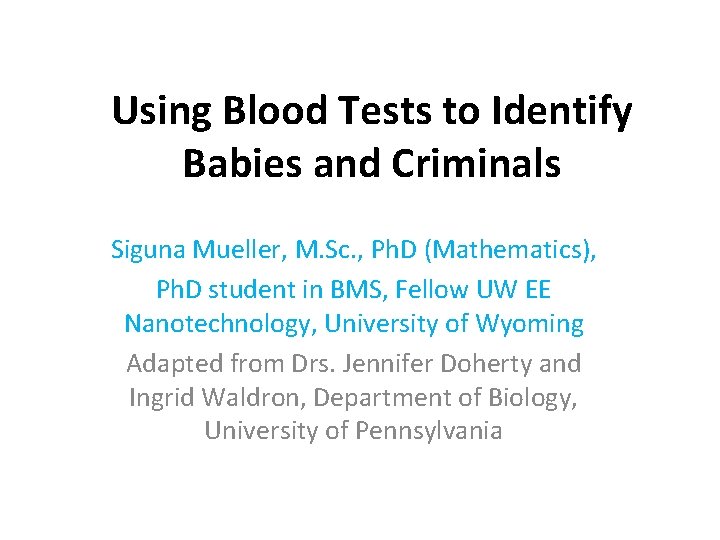 Using Blood Tests to Identify Babies and Criminals

Siguna Mueller, M.Sc., PhD (Mathematics), PhD student in BMS, Fellow UW EE Nanotechnology, University of Wyoming

Adapted from Drs. Jennifer Doherty and Ingrid Waldron, Department of Biology, University of Pennsylvania